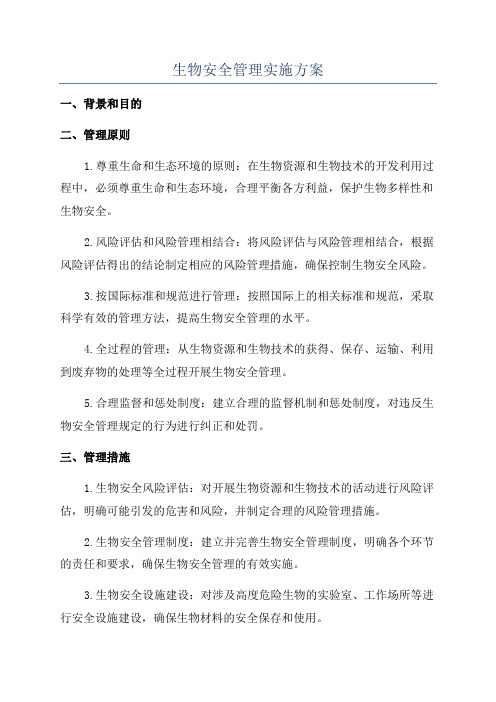 生物安全管理实施方案

一、背景和目的

二、管理原则

1.尊重生命和生态环境的原则：在生物资源和生物技术的开发利用过程中，必须尊重生命和生态环境，合理平衡各方利益，保护生物多样性和生物安全。

2.风险评估和风险管理相结合：将风险评估与风险管理相结合，根据风险评估得出的结论制定相应的风险管理措施，确保控制生物安全风险。

3.按国际标准和规范进行管理：按照国际上的相关标准和规范，采取科学有效的管理方法，提高生物安全管理的水平。

4.全过程的管理：从生物资源和生物技术的获得、保存、运输、利用到废弃物的处理等全过程开展生物安全管理。

5.合理监督和惩处制度：建立合理的监督机制和惩处制度，对违反生物安全管理规定的行为进行纠正和处罚。

三、管理措施

1.生物安全风险评估：对开展生物资源和生物技术的活动进行风险评估，明确可能引发的危害和风险，并制定合理的风险管理措施。

2.生物安全管理制度：建立并完善生物安全管理制度，明确各个环节的责任和要求，确保生物安全管理的有效实施。

3.生物安全设施建设：对涉及高度危险生物的实验室、工作场所等进行安全设施建设，确保生物材料的安全保存和使用。